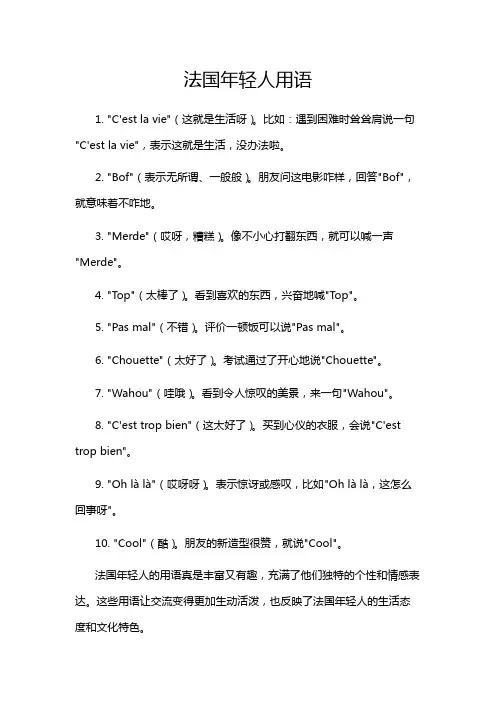 法国年轻人用语

1. "C'est la vie"（这就是生活呀）。比如：遇到困难时耸耸肩说一句"C'est la vie"，表示这就是生活，没办法啦。

2. "Bof"（表示无所谓、一般般）。朋友问这电影咋样，回答"Bof"，就意味着不咋地。

3. "Merde"（哎呀，糟糕）。像不小心打翻东西，就可以喊一声"Merde"。

4. "Top"（太棒了）。看到喜欢的东西，兴奋地喊"Top"。

5. "Pas mal"（不错）。评价一顿饭可以说"Pas mal"。

6. "Chouette"（太好了）。考试通过了开心地说"Chouette"。

7. "Wahou"（哇哦）。看到令人惊叹的美景，来一句"Wahou"。

8. "C'est trop bien"（这太好了）。买到心仪的衣服，会说"C'est trop bien"。

9. "Oh là là"（哎呀呀）。表示惊讶或感叹，比如"Oh là là，这怎么回事呀"。

10. "Cool"（酷）。朋友的新造型很赞，就说"Cool"。

法国年轻人的用语真是丰富又有趣，充满了他们独特的个性和情感表达。这些用语让交流变得更加生动活泼，也反映了法国年轻人的生活态度和文化特色。